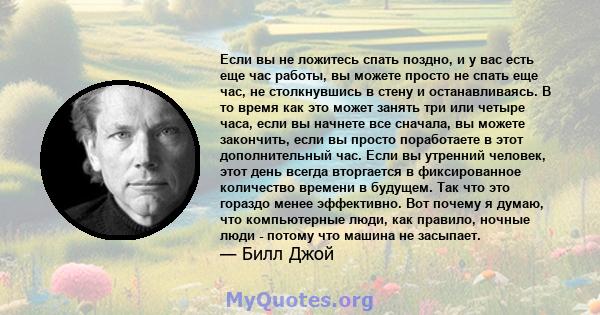 Если вы не ложитесь спать поздно, и у вас есть еще час работы, вы можете просто не спать еще час, не столкнувшись в стену и останавливаясь. В то время как это может занять три или четыре часа, если вы начнете все сначала, вы можете закончить, если вы просто поработаете в этот дополнительный час. Если вы утренний человек, этот день всегда вторгается в фиксированное количество времени в будущем. Так что это гораздо менее эффективно. Вот почему я думаю, что компьютерные люди, как правило, ночные люди - потому что машина не засыпает.
— Билл Джой

MyQuotes.org